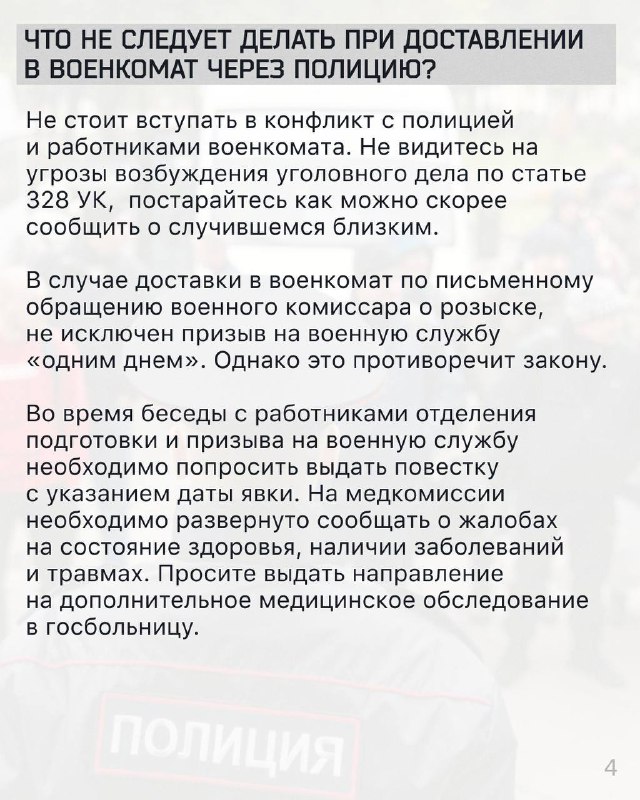 ЧТО НЕ СЛЕДУЕТ ДЕЛАТЬ ПРИ ДОСТАВЛЕНИИ В ВОЕНКОМАТ ЧЕРЕЗ ПОЛИЦИЮ?

Не стоит вступать в конфликт с полицией и работниками военкомата. Не видитесь на угрозы возбуждения уголовного дела по статье 328 УК, постарайтесь как можно скорее сообщить о случившемся близким.

В случае доставки в военкомат по письменному обращению военного комиссара о розыске, не исключен призыв на военную службу «одним днем». Однако это противоречит закону.

Во время беседы с работниками отделения подготовки и призыва на военную службу необходимо попросить выдать повестку с указанием даты явки. На медкомиссии необходимо развернуто сообщать о жалобах на состояние здоровья, наличии заболеваний и травмах. Просите выдать направление на дополнительное медицинское обследование в госбольницу.

ПОЛИЦИЯ

4